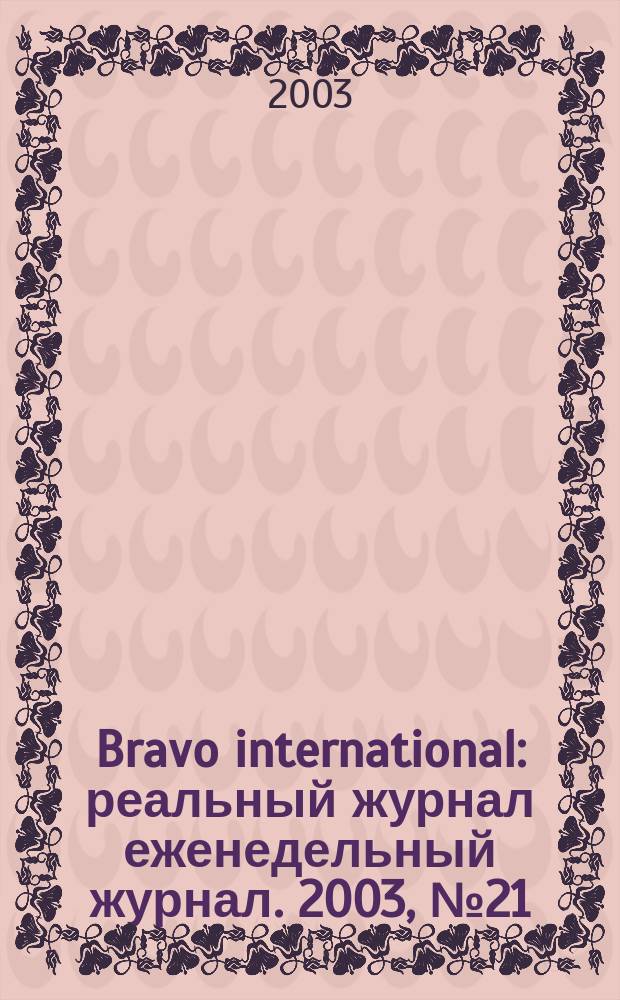 2003

Bravo international: реальный журнал еженедельный журнал. 2003, №21